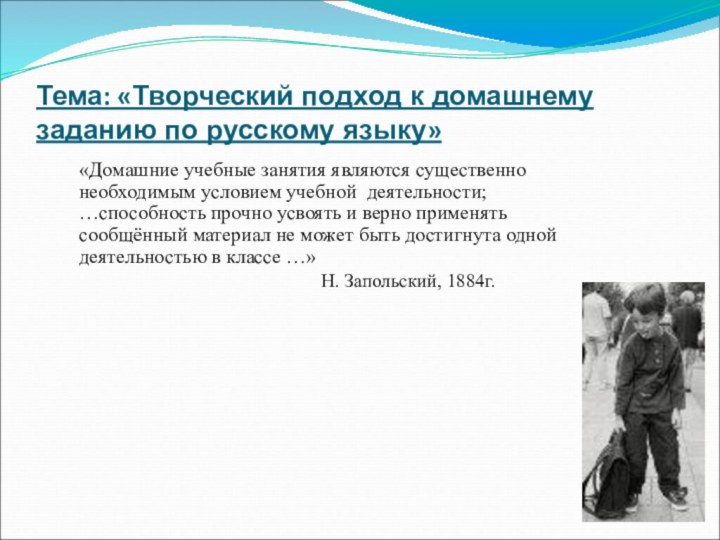 Тема: «Творческий подход к домашнему заданию по русскому языку»

«Домашние учебные занятия являются существенно необходимым условием учебной деятельности; …способность прочно усвоять и верно применять сообщённый материал не может быть достигнута одной деятельностью в классе …»

Н. Запольский, 1884г.